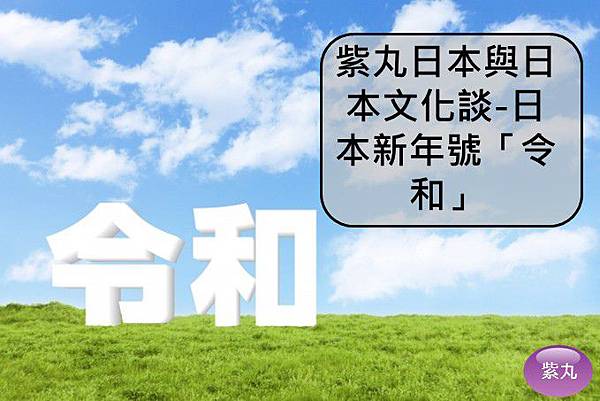 紫丸日本與日本文化談-日本新年號「令和」

令和

紫丸